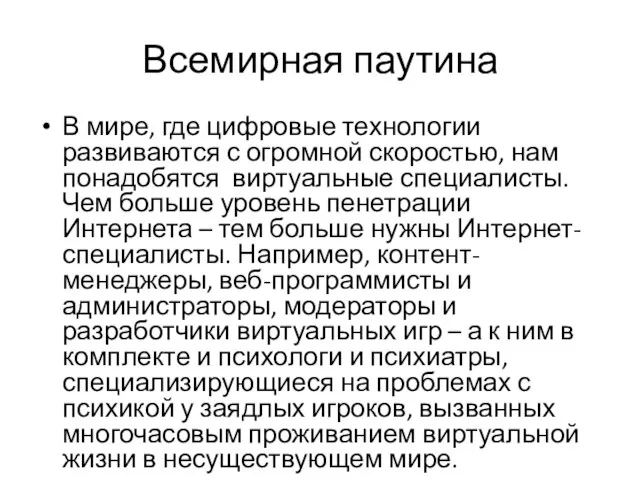 Всемирная паутина

• В мире, где цифровые технологии развиваются с огромной скоростью, нам понадобятся виртуальные специалисты. Чем больше уровень пенетрации Интернета – тем больше нужны Интернет-специалисты. Например, контент-менеджеры, веб-программисты и администраторы, модераторы и разработчики виртуальных игр – а к ним в комплекте и психологи и психиатры, специализирующиеся на проблемах с психикой у заядлых игроков, вызванных многочасовым проживанием виртуальной жизни в несуществующем мире.